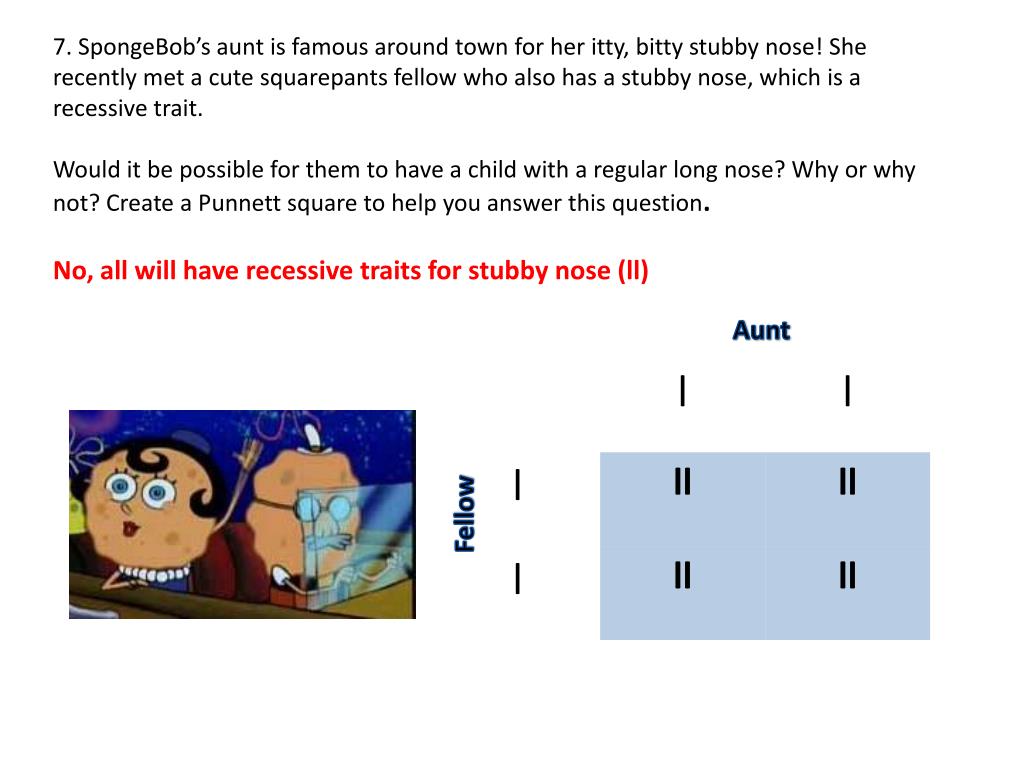 7. SpongeBob's aunt is famous around town for her itty, bitty stubby nose! She recently met a cute squarepants fellow who also has a stubby nose, which is a recessive trait.

Would it be possible for them to have a child with a regular long nose? Why or why not? Create a Punnett square to help you answer this question.

No, all will have recessive traits for stubby nose (ll)

Aunt

Fellow

| | l | l |
|---|---|---|
| l | ll | ll |
| l | ll | ll |